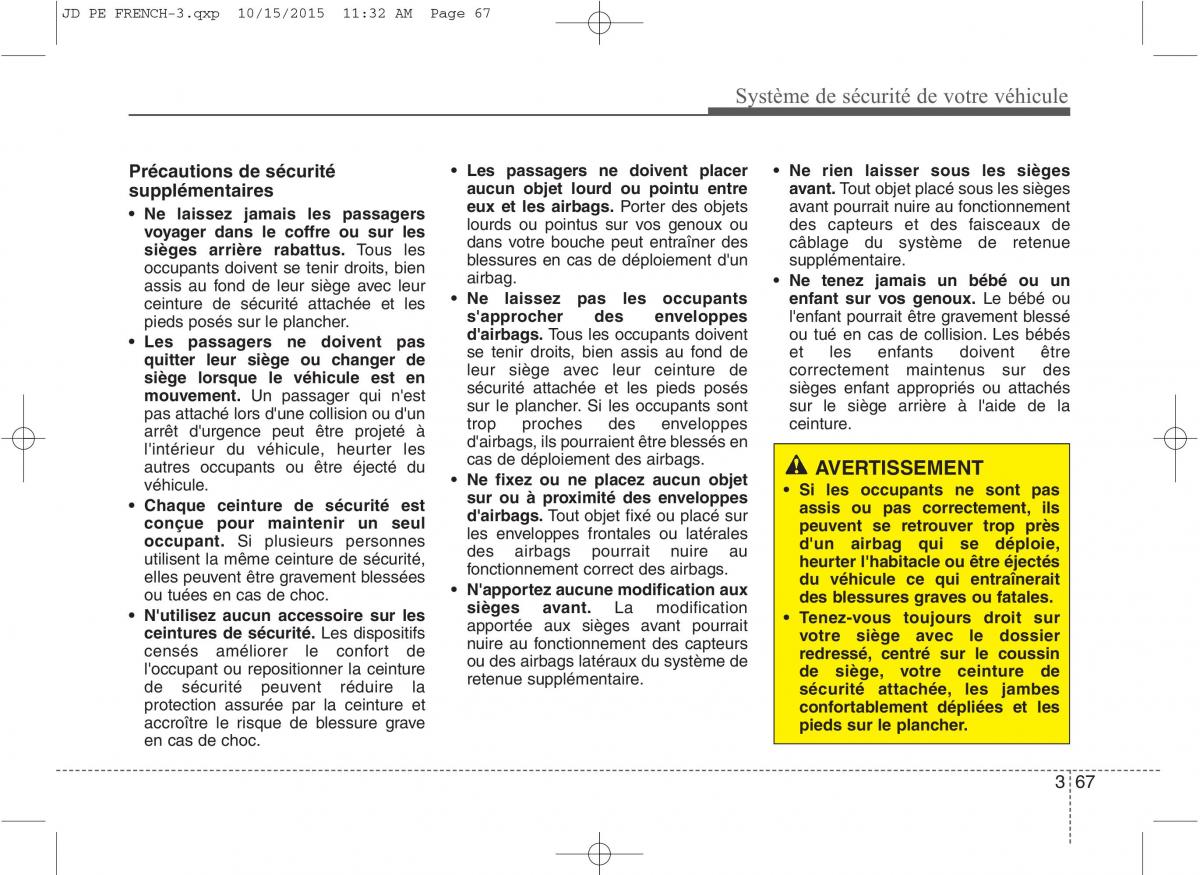 JD PE FRENCH-3.qxp 10/15/2015 11:32 AM Page 67

Système de sécurité de votre véhicule

Précautions de sécurité supplémentaires

• Ne laissez jamais les passagers voyager dans le coffre ou sur les sièges arrière rabattus. Tous les occupants doivent se tenir droits, bien assis au fond de leur siège avec leur ceinture de sécurité attachée et les pieds posés sur le plancher.

• Les passagers ne doivent pas quitter leur siège ou changer de siège lorsque le véhicule est en mouvement. Un passager qui n'est pas attaché lors d'une collision ou d'un arrêt d'urgence peut être projeté à l'intérieur du véhicule, heurter les autres occupants ou être éjecté du véhicule.

• Chaque ceinture de sécurité est conçue pour maintenir un seul occupant. Si plusieurs personnes utilisent la même ceinture de sécurité, elles peuvent être gravement blessées ou tuées en cas de choc.

• N'utilisez aucun accessoire sur les ceintures de sécurité. Les dispositifs censés améliorer le confort de l'occupant ou repositionner la ceinture de sécurité peuvent réduire la protection assurée par la ceinture et accroître le risque de blessure grave en cas de choc.

• Les passagers ne doivent placer aucun objet lourd ou pointu entre eux et les airbags. Porter des objets lourds ou pointus sur vos genoux ou dans votre bouche peut entraîner des blessures en cas de déploiement d'un airbag.

• Ne laissez pas les occupants s'approcher des enveloppes d'airbags. Tous les occupants doivent se tenir droits, bien assis au fond de leur siège avec leur ceinture de sécurité attachée et les pieds posés sur le plancher. Si les occupants sont trop proches des enveloppes d'airbags, ils pourraient être blessés en cas de déploiement des airbags.

• Ne fixez ou ne placez aucun objet sur ou à proximité des enveloppes d'airbags. Tout objet fixé ou placé sur les enveloppes frontales ou latérales des airbags pourrait nuire au fonctionnement correct des airbags.

• N'apportez aucune modification aux sièges avant. La modification apportée aux sièges avant pourrait nuire au fonctionnement des capteurs ou des airbags latéraux du système de retenue supplémentaire.

• Ne rien laisser sous les sièges avant. Tout objet placé sous les sièges avant pourrait nuire au fonctionnement des capteurs et des faisceaux de câblage du système de retenue supplémentaire.

• Ne tenez jamais un bébé ou un enfant sur vos genoux. Le bébé ou l'enfant pourrait être gravement blessé ou tué en cas de collision. Les bébés et les enfants doivent être correctement maintenus sur des sièges enfant appropriés ou attachés sur le siège arrière à l'aide de la ceinture.

AVERTISSEMENT

• Si les occupants ne sont pas assis ou pas correctement, ils peuvent se retrouver trop près d'un airbag qui se déploie, heurter l'habitacle ou être éjectés du véhicule ce qui entraînerait des blessures graves ou fatales.

• Tenez-vous toujours droit sur votre siège avec le dossier redressé, centré sur le coussin de siège, votre ceinture de sécurité attachée, les jambes confortablement dépliées et les pieds sur le plancher.

3 67